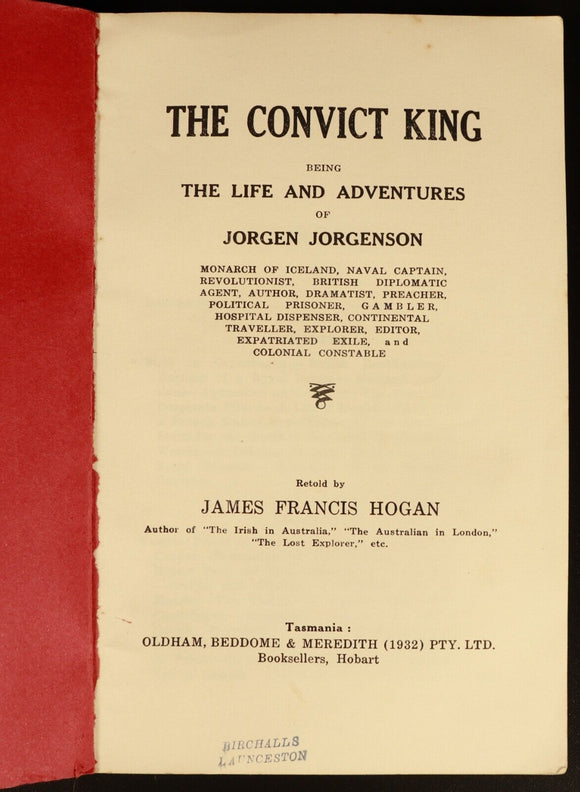 THE CONVICT KING

BEING

THE LIFE AND ADVENTURES

OF

JORGEN JORGENSON

MONARCH OF ICELAND, NAVAL CAPTAIN, REVOLUTIONIST, BRITISH DIPLOMATIC AGENT, AUTHOR, DRAMATIST, PREACHER, POLITICAL PRISONER, GAMBLER, HOSPITAL DISPENSER, CONTINENTAL TRAVELLER, EXPLORER, EDITOR, EXPATRIATED EXILE, and COLONIAL CONSTABLE

Retold by

JAMES FRANCIS HOGAN

Author of "The Irish in Australia," "The Australian in London," "The Lost Explorer," etc.

Tasmania :
OLDHAM, BEDDOME & MEREDITH (1932) PTY. LTD.
Booksellers, Hobart

BIRCHALLS
LAUNCESTON